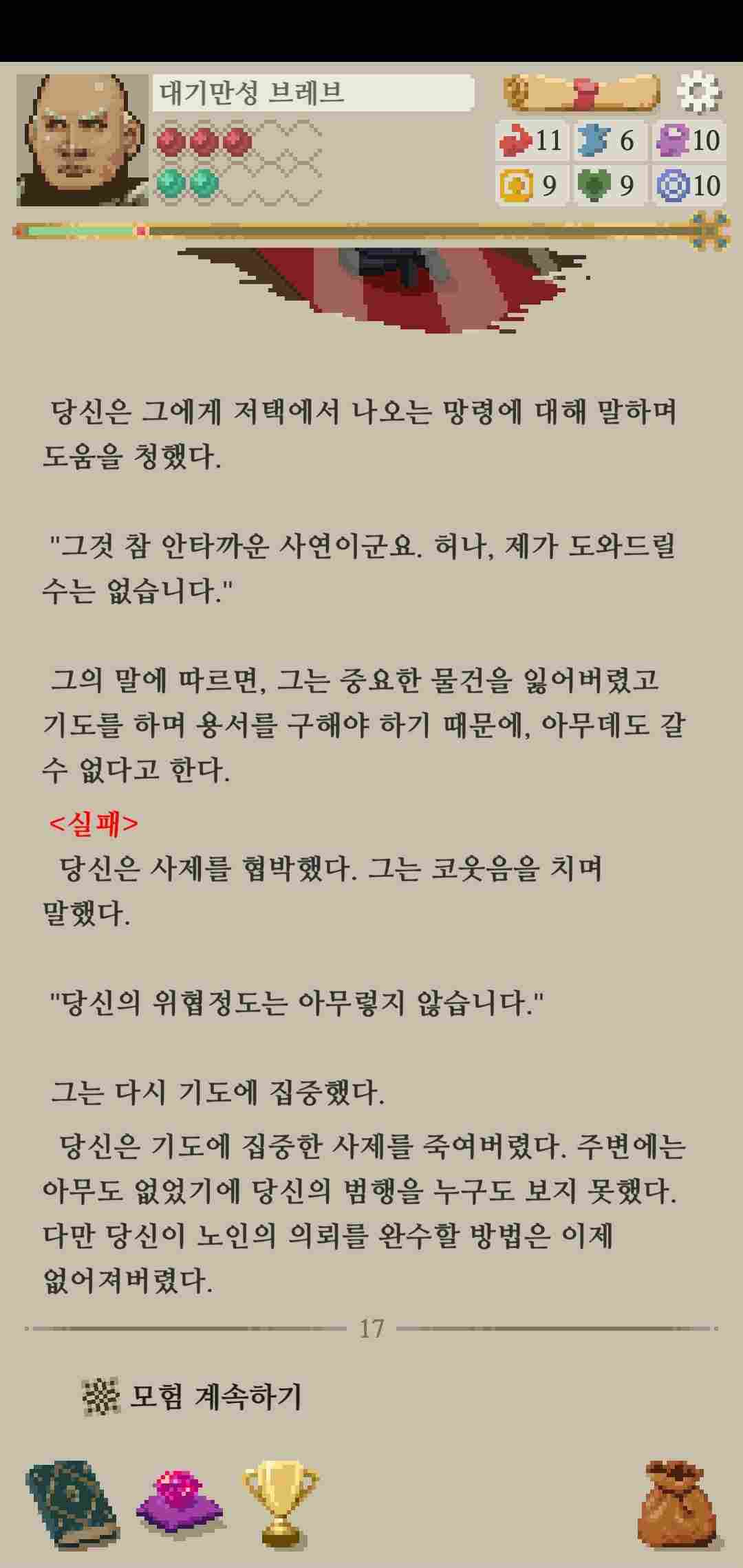 대기만성 브레브

11 6 10
9 9 10

당신은 그에게 저택에서 나오는 망령에 대해 말하며 도움을 청했다.

"그것 참 안타까운 사연이군요. 허나, 제가 도와드릴 수는 없습니다."

그의 말에 따르면, 그는 중요한 물건을 잃어버렸고 기도를 하며 용서를 구해야 하기 때문에, 아무데도 갈 수 없다고 한다.

<실패>
당신은 사제를 협박했다. 그는 코웃음을 치며 말했다.

"당신의 위협정도는 아무렇지 않습니다."

그는 다시 기도에 집중했다.

당신은 기도에 집중한 사제를 죽여버렸다. 주변에는 아무도 없었기에 당신의 범행을 누구도 보지 못했다. 다만 당신이 노인의 의뢰를 완수할 방법은 이제 없어져버렸다.

17

모험 계속하기